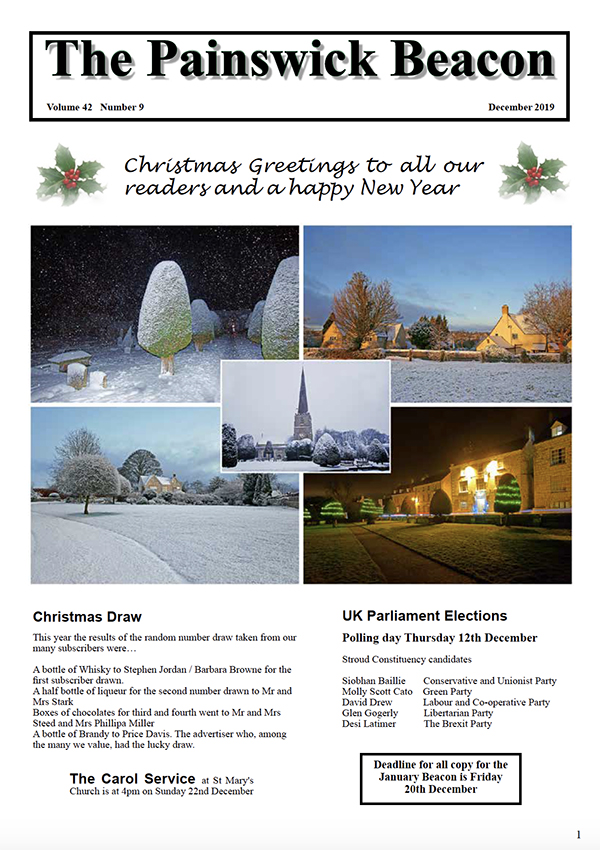 The Painswick Beacon

Volume 42 Number 9

December 2019

Christmas Greetings to all our readers and a happy New Year

Christmas Draw

This year the results of the random number draw taken from our many subscribers were…

A bottle of Whisky to Stephen Jordan / Barbara Browne for the first subscriber drawn.
A half bottle of liqueur for the second number drawn to Mr and Mrs Stark
Boxes of chocolates for third and fourth went to Mr and Mrs Steed and Mrs Phillipa Miller
A bottle of Brandy to Price Davis. The advertiser who, among the many we value, had the lucky draw.

The Carol Service at St Mary's Church is at 4pm on Sunday 22nd December

UK Parliament Elections

Polling day Thursday 12th December

Stroud Constituency candidates

Siobhan Baillie Conservative and Unionist Party
Molly Scott Cato Green Party
David Drew Labour and Co-operative Party
Glen Gogerly Libertarian Party
Desi Latimer The Brexit Party

Deadline for all copy for the January Beacon is Friday 20th December

1